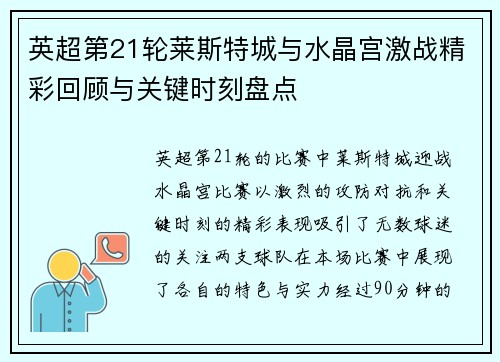 英超第21轮莱斯特城与水晶宫激战精彩回顾与关键时刻盘点

英超第21轮的比赛中莱斯特城迎战水晶宫比赛以激烈的攻防对抗和关键时刻的精彩表现吸引了无数球迷的关注两支球队在本场比赛中展现了各自的特色与实力经过90分钟的